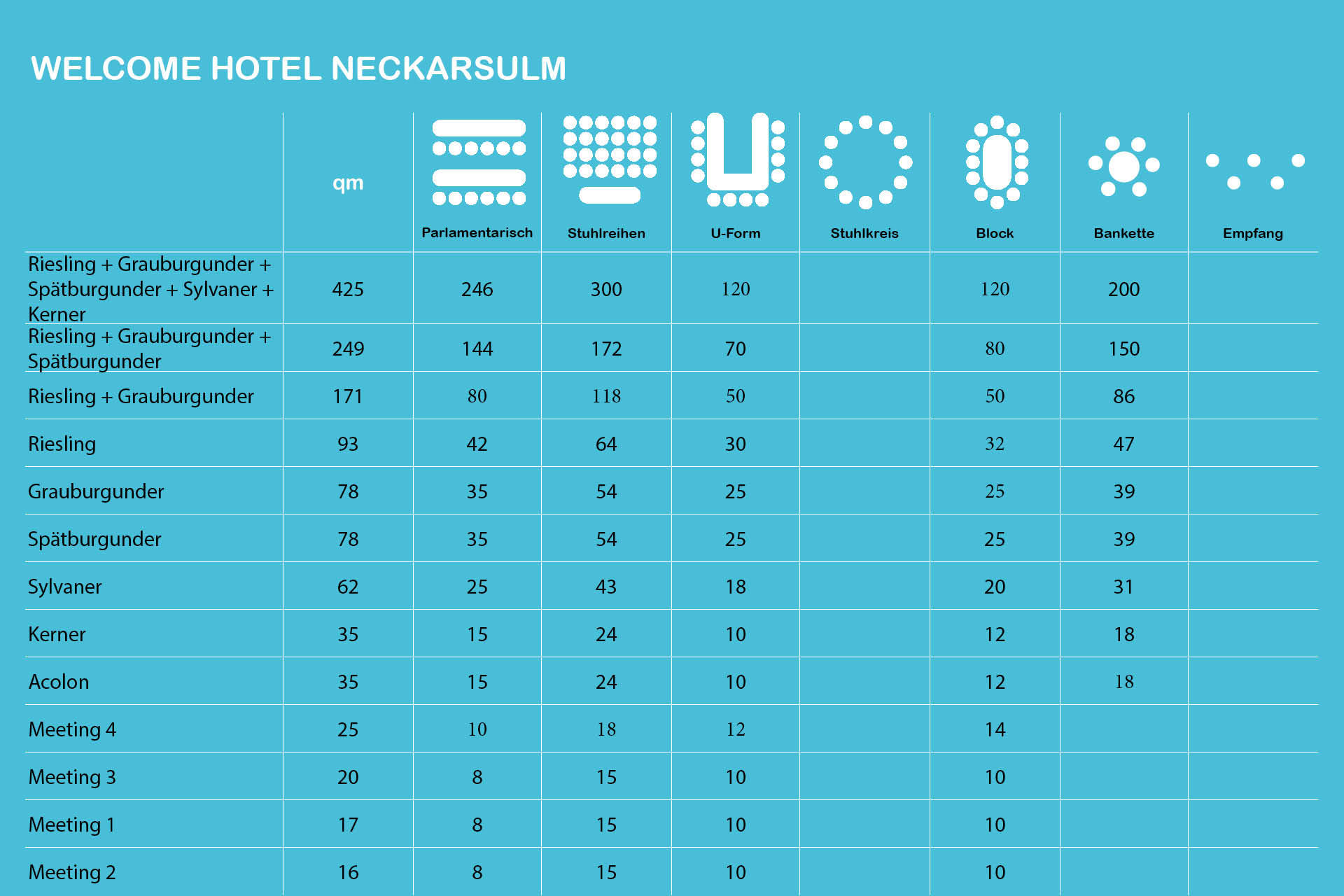 WELCOME HOTEL NECKARSULM

| | qm | Parlamentarisch | Stuhlreihen | U-Form | Stuhlkreis | Block | Bankette | Empfang |
|---|---|---|---|---|---|---|---|---|
| Riesling + Grauburgunder + Spätburgunder + Sylvaner + Kerner | 425 | 246 | 300 | 120 | | 120 | 200 | |
| Riesling + Grauburgunder + Spätburgunder | 249 | 144 | 172 | 70 | | 80 | 150 | |
| Riesling + Grauburgunder | 171 | 80 | 118 | 50 | | 50 | 86 | |
| Riesling | 93 | 42 | 64 | 30 | | 32 | 47 | |
| Grauburgunder | 78 | 35 | 54 | 25 | | 25 | 39 | |
| Spätburgunder | 78 | 35 | 54 | 25 | | 25 | 39 | |
| Sylvaner | 62 | 25 | 43 | 18 | | 20 | 31 | |
| Kerner | 35 | 15 | 24 | 10 | | 12 | 18 | |
| Acolon | 35 | 15 | 24 | 10 | | 12 | 18 | |
| Meeting 4 | 25 | 10 | 18 | 12 | | 14 | | |
| Meeting 3 | 20 | 8 | 15 | 10 | | 10 | | |
| Meeting 1 | 17 | 8 | 15 | 10 | | 10 | | |
| Meeting 2 | 16 | 8 | 15 | 10 | | 10 | | |